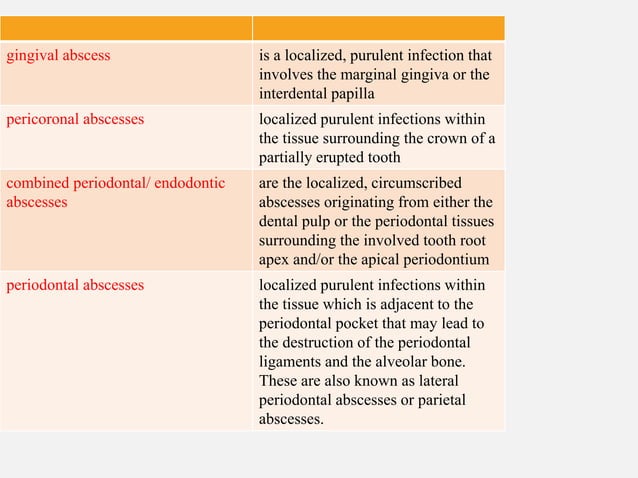 | | |
|---|---|
| gingival abscess | is a localized, purulent infection that involves the marginal gingiva or the interdental papilla |
| pericoronal abscesses | localized purulent infections within the tissue surrounding the crown of a partially erupted tooth |
| combined periodontal/ endodontic abscesses | are the localized, circumscribed abscesses originating from either the dental pulp or the periodontal tissues surrounding the involved tooth root apex and/or the apical periodontium |
| periodontal abscesses | localized purulent infections within the tissue which is adjacent to the periodontal pocket that may lead to the destruction of the periodontal ligaments and the alveolar bone. These are also known as lateral periodontal abscesses or parietal abscesses. |